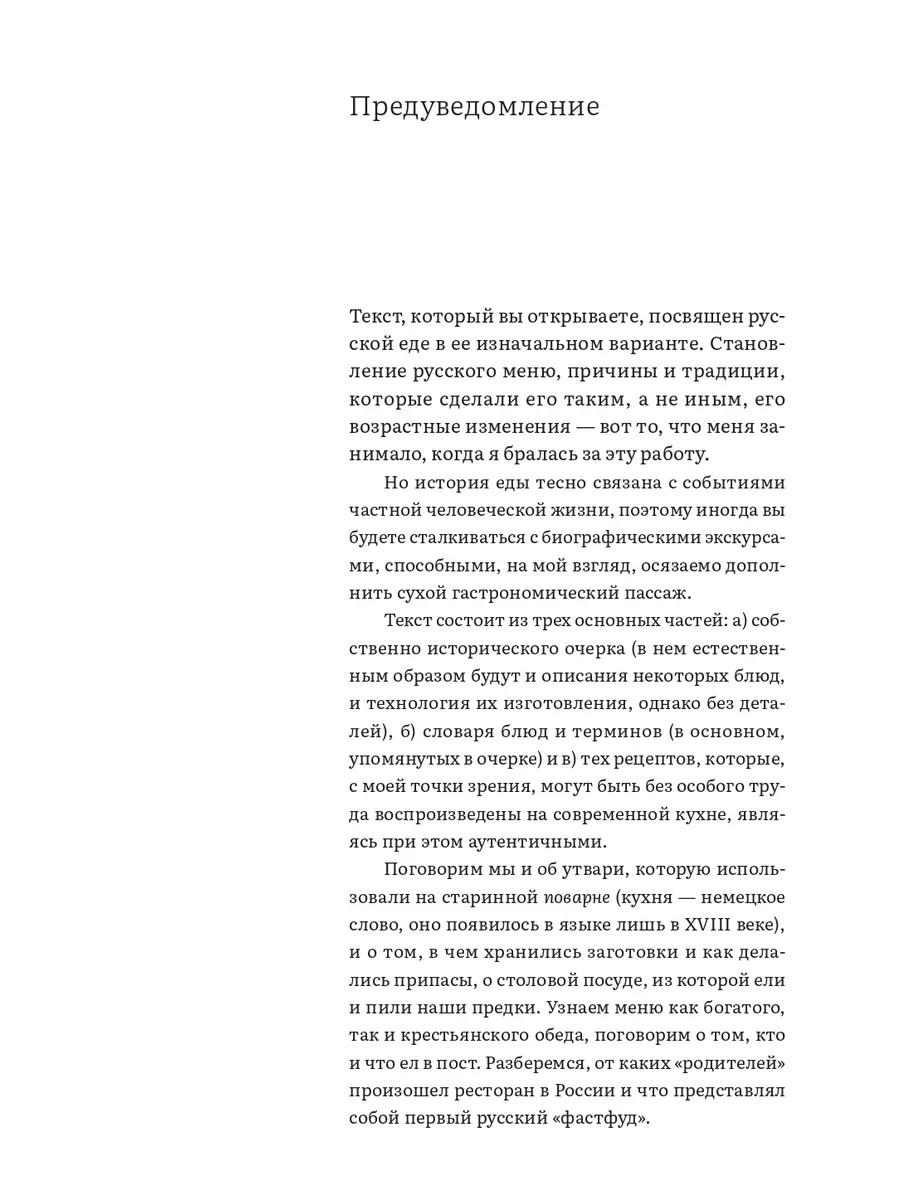 Предуведомление

Текст, который вы открываете, посвящен русской еде в ее изначальном варианте. Становление русского меню, причины и традиции, которые сделали его таким, а не иным, его возрастные изменения — вот то, что меня занимало, когда я бралась за эту работу.

Но история еды тесно связана с событиями частной человеческой жизни, поэтому иногда вы будете сталкиваться с биографическими экскурсами, способными, на мой взгляд, осязаемо дополнить сухой гастрономический пассаж.

Текст состоит из трех основных частей: а) собственно исторического очерка (в нем естественным образом будут и описания некоторых блюд, и технология их изготовления, однако без деталей), б) словаря блюд и терминов (в основном, упомянутых в очерке) и в) тех рецептов, которые, с моей точки зрения, могут быть без особого труда воспроизведены на современной кухне, являясь при этом аутентичными.

Поговорим мы и об утвари, которую использовали на старинной поварне (кухня — немецкое слово, оно появилось в языке лишь в XVIII веке), и о том, в чем хранились заготовки и как делались припасы, о столовой посуде, из которой ели и пили наши предки. Узнаем меню как богатого, так и крестьянского обеда, поговорим о том, кто и что ел в пост. Разберемся, от каких «родителей» произошел ресторан в России и что представлял собой первый русский «фастфуд».